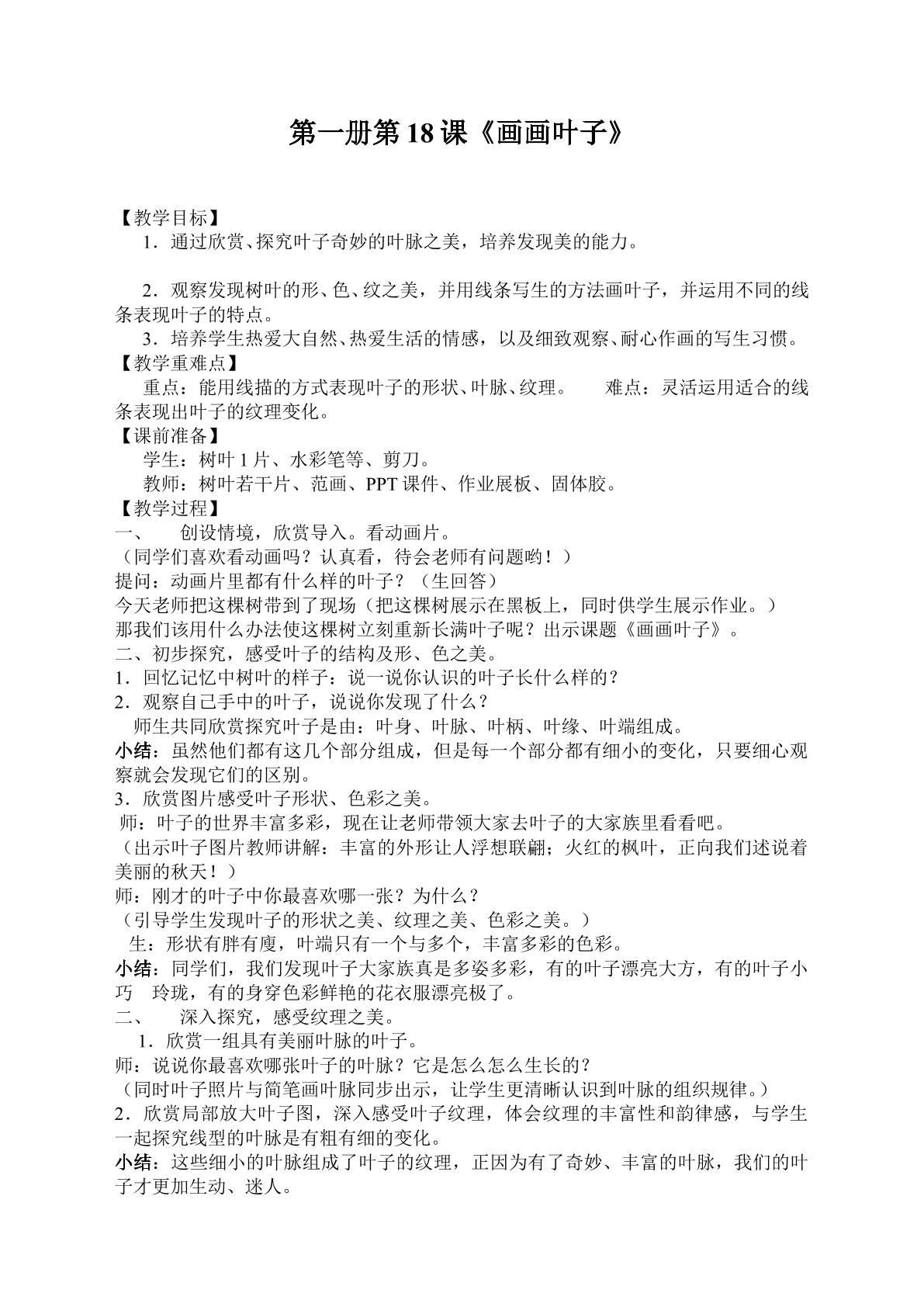 第一册第18课《画画叶子》

【教学目标】

1．通过欣赏、探究叶子奇妙的叶脉之美，培养发现美的能力。

2．观察发现树叶的形、色、纹之美，并用线条写生的方法画叶子，并运用不同的线条表现叶子的特点。

3．培养学生热爱大自然、热爱生活的情感，以及细致观察、耐心作画的写生习惯。

【教学重难点】

重点：能用线描的方式表现叶子的形状、叶脉、纹理。 难点：灵活运用适合的线条表现出叶子的纹理变化。

【课前准备】

学生：树叶1片、水彩笔等、剪刀。

教师：树叶若干片、范画、PPT课件、作业展板、固体胶。

【教学过程】

一、 创设情境，欣赏导入。看动画片。

（同学们喜欢看动画吗？认真看，待会老师有问题哟！）

提问：动画片里都有什么样的叶子？（生回答）

今天老师把这棵树带到了现场（把这棵树展示在黑板上，同时供学生展示作业。）

那我们该用什么办法使这棵树立刻重新长满叶子呢？出示课题《画画叶子》。

二、初步探究，感受叶子的结构及形、色之美。

1．回忆记忆中树叶的样子：说一说你认识的叶子长什么样的？

2．观察自己手中的叶子，说说你发现了什么？

师生共同欣赏探究叶子是由：叶身、叶脉、叶柄、叶缘、叶端组成。

小结：虽然他们都有这几个部分组成，但是每一个部分都有细小的变化，只要细心观察就会发现它们的区别。

3．欣赏图片感受叶子形状、色彩之美。

师：叶子的世界丰富多彩，现在让老师带领大家去叶子的大家族里看看吧。

（出示叶子图片教师讲解：丰富的外形让人浮想联翩；火红的枫叶，正向我们述说着美丽的秋天！）

师：刚才的叶子中你最喜欢哪一张？为什么？

（引导学生发现叶子的形状之美、纹理之美、色彩之美。）

生：形状有胖有廋，叶端只有一个与多个，丰富多彩的色彩。

小结：同学们，我们发现叶子大家族真是多姿多彩，有的叶子漂亮大方，有的叶子小巧 玲珑，有的身穿色彩鲜艳的花衣服漂亮极了。

二、 深入探究，感受纹理之美。

1．欣赏一组具有美丽叶脉的叶子。

师：说说你最喜欢哪张叶子的叶脉？它是怎么怎么生长的？

（同时叶子照片与简笔画叶脉同步出示，让学生更清晰认识到叶脉的组织规律。）

2．欣赏局部放大叶子图，深入感受叶子纹理，体会纹理的丰富性和韵律感，与学生一起探究线型的叶脉是有粗有细的变化。

小结：这些细小的叶脉组成了叶子的纹理，正因为有了奇妙、丰富的叶脉，我们的叶子才更加生动、迷人。